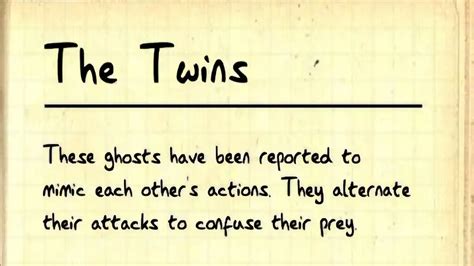 The Twins

These ghosts have been reported to mimic each other's actions. They alternate their attacks to confuse their prey.